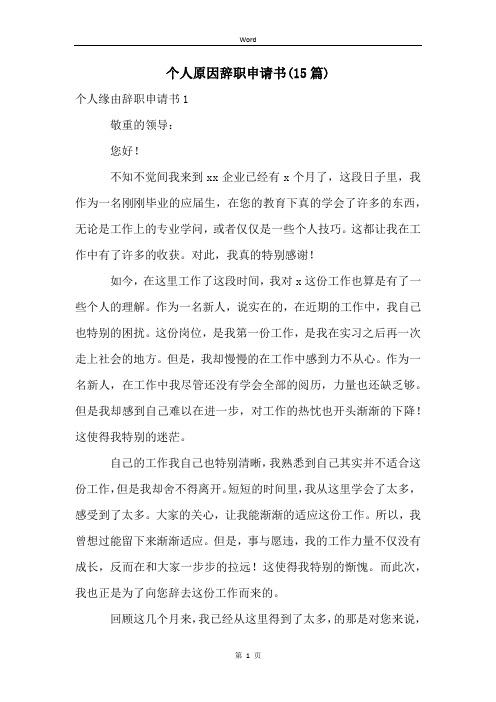 Word

个人原因辞职申请书(15篇)

个人缘由辞职申请书1

敬重的领导：

您好！

不知不觉间我来到xx企业已经有x个月了，这段日子里，我作为一名刚刚毕业的应届生，在您的教育下真的学会了许多的东西，无论是工作上的专业学问，或者仅仅是一些个人技巧。这都让我在工作中有了许多的收获。对此，我真的特别感谢！

如今，在这里工作了这段时间，我对x这份工作也算是有了一些个人的理解。作为一名新人，说实在的，在近期的工作中，我自己也特别的困扰。这份岗位，是我第一份工作，是我在实习之后再一次走上社会的地方。但是，我却慢慢的在工作中感到力不从心。作为一名新人，在工作中我尽管还没有学会全部的阅历，力量也还缺乏够。但是我却感到自己难以在进一步，对工作的热忱也开头渐渐的下降！这使得我特别的迷茫。

自己的工作我自己也特别清晰，我熟悉到自己其实并不适合这份工作，但是我却舍不得离开。短短的时间里，我从这里学会了太多，感受到了太多。大家的关心，让我能渐渐的适应这份工作。所以，我曾想过能留下来渐渐适应。但是，事与愿违，我的工作力量不仅没有成长，反而在和大家一步步的拉远！这使得我特别的惭愧。而此次，我也正是为了向您辞去这份工作而来的。

回顾这几个月来，我已经从这里得到了太多，的那是对您来说，

第 1 页